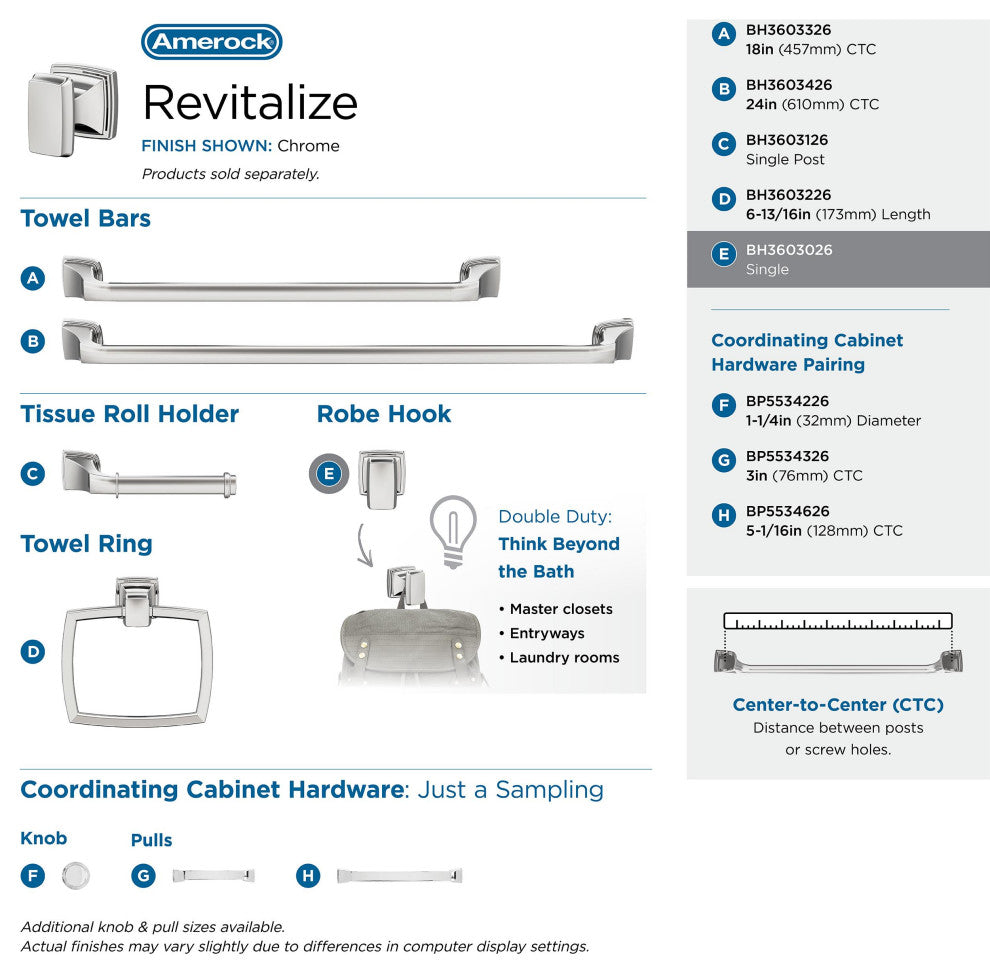 Amerock

Revitalize

FINISH SHOWN: Chrome

Products sold separately.

Towel Bars

A

B

Tissue Roll Holder

C

Robe Hook

E

Towel Ring

D

Double Duty: Think Beyond the Bath

• Master closets
• Entryways
• Laundry rooms

Coordinating Cabinet Hardware: Just a Sampling

Knob

F

Pulls

G

H

Additional knob & pull sizes available.
Actual finishes may vary slightly due to differences in computer display settings.

A BH3603326
18in (457mm) CTC

B BH3603426
24in (610mm) CTC

C BH3603126
Single Post

D BH3603226
6-13/16in (173mm) Length

E BH3603026
Single

Coordinating Cabinet Hardware Pairing

F BP5534226
1-1/4in (32mm) Diameter

G BP5534326
3in (76mm) CTC

H BP5534626
5-1/16in (128mm) CTC

Center-to-Center (CTC)
Distance between posts or screw holes.